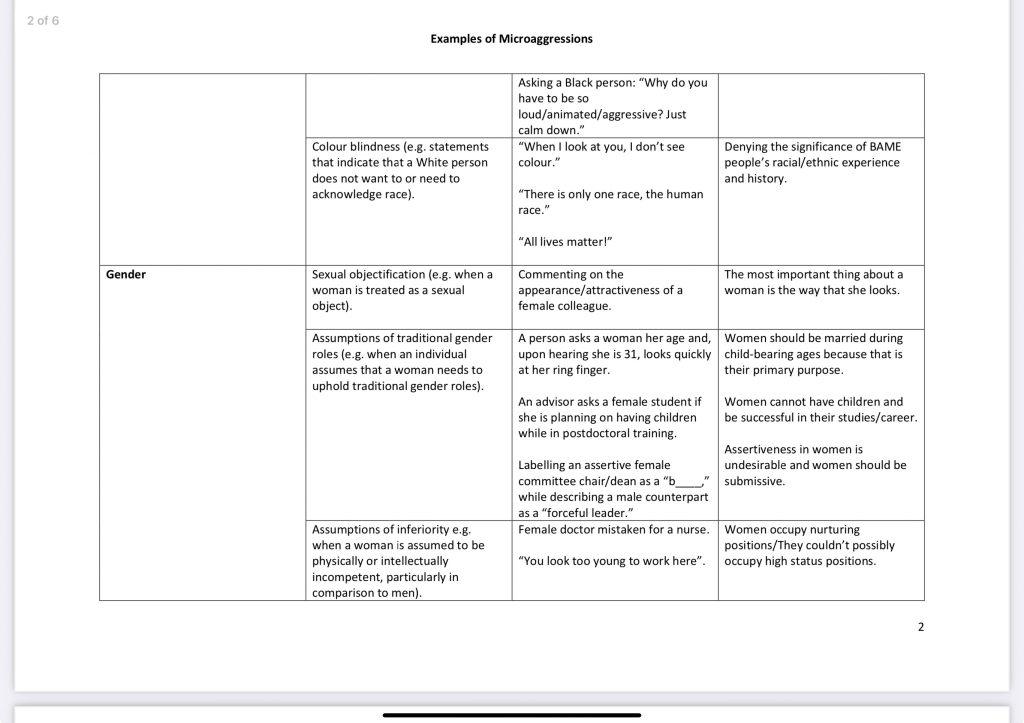 2 of 6

Examples of Microaggressions

| | | | |
|---|---|---|---|
| | | Asking a Black person: "Why do you have to be so loud/animated/aggressive? Just calm down." | |
| | Colour blindness (e.g. statements that indicate that a White person does not want to or need to acknowledge race). | "When I look at you, I don't see colour." "There is only one race, the human race." "All lives matter!" | Denying the significance of BAME people's racial/ethnic experience and history. |
| **Gender** | Sexual objectification (e.g. when a woman is treated as a sexual object). | Commenting on the appearance/attractiveness of a female colleague. | The most important thing about a woman is the way that she looks. |
| | Assumptions of traditional gender roles (e.g. when an individual assumes that a woman needs to uphold traditional gender roles). | A person asks a woman her age and, upon hearing she is 31, looks quickly at her ring finger. An advisor asks a female student if she is planning on having children while in postdoctoral training. Labelling an assertive female committee chair/dean as a "b____," while describing a male counterpart as a "forceful leader." | Women should be married during child-bearing ages because that is their primary purpose. Women cannot have children and be successful in their studies/career. Assertiveness in women is undesirable and women should be submissive. |
| | Assumptions of inferiority e.g. when a woman is assumed to be physically or intellectually incompetent, particularly in comparison to men). | Female doctor mistaken for a nurse. "You look too young to work here". | Women occupy nurturing positions/They couldn't possibly occupy high status positions. |

2